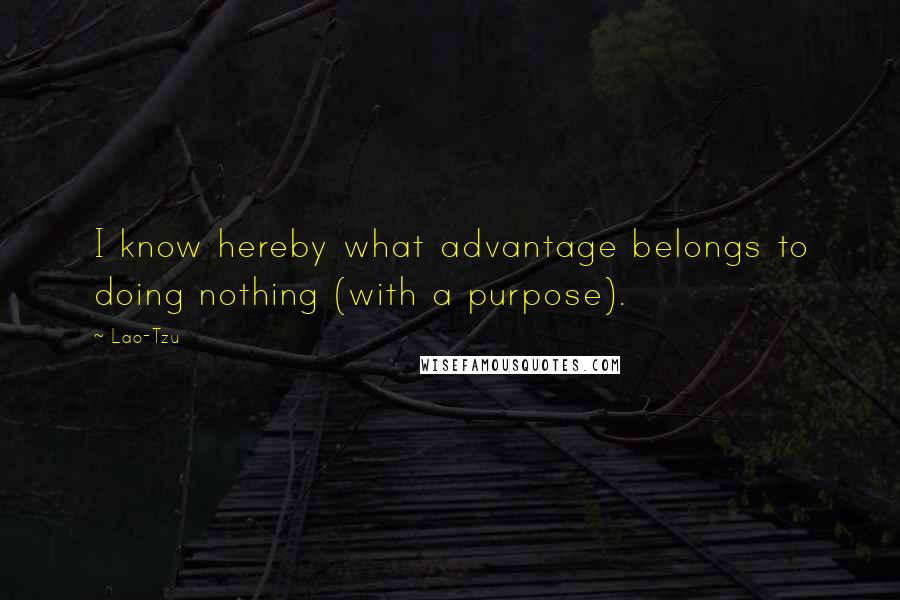 I know hereby what advantage belongs to doing nothing (with a purpose).

~ Lao-Tzu

WISEFAMOUSQUOTES.COM